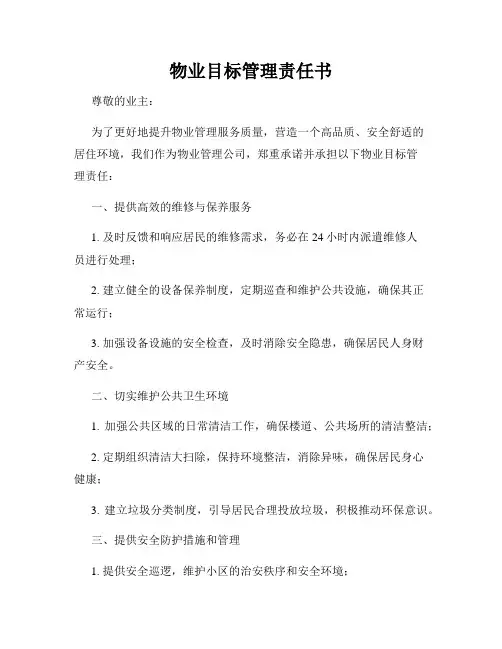 物业目标管理责任书

尊敬的业主：

为了更好地提升物业管理服务质量，营造一个高品质、安全舒适的居住环境，我们作为物业管理公司，郑重承诺并承担以下物业目标管理责任：

一、提供高效的维修与保养服务

1. 及时反馈和响应居民的维修需求，务必在 24 小时内派遣维修人员进行处理；

2. 建立健全的设备保养制度，定期巡查和维护公共设施，确保其正常运行；

3. 加强设备设施的安全检查，及时消除安全隐患，确保居民人身财产安全。

二、切实维护公共卫生环境

1. 加强公共区域的日常清洁工作，确保楼道、公共场所的清洁整洁；

2. 定期组织清洁大扫除，保持环境整洁，消除异味，确保居民身心健康；

3. 建立垃圾分类制度，引导居民合理投放垃圾，积极推动环保意识。

三、提供安全防护措施和管理

1. 提供安全巡逻，维护小区的治安秩序和安全环境；